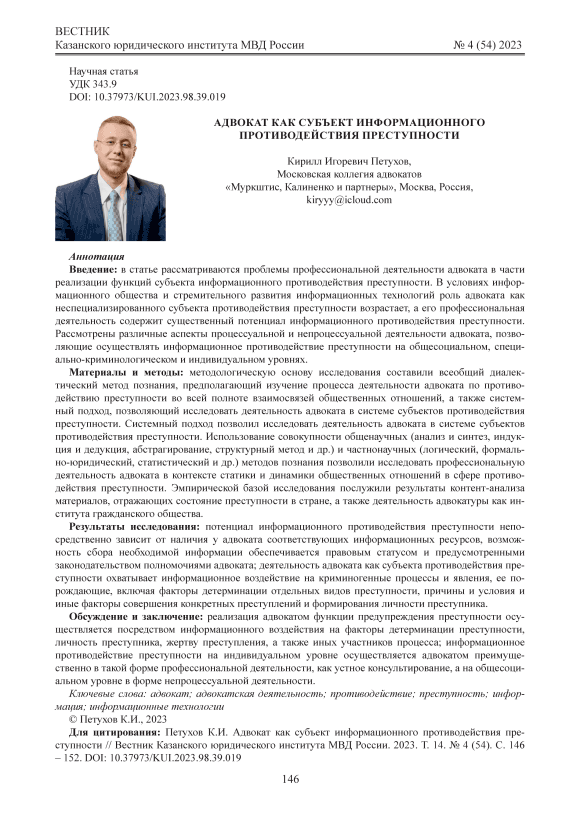 ВЕСТНИК
Казанского юридического института МВД России № 4 (54) 2023

Научная статья
УДК 343.9
DOI: 10.37973/KUI.2023.98.39.019

АДВОКАТ КАК СУБЪЕКТ ИНФОРМАЦИОННОГО ПРОТИВОДЕЙСТВИЯ ПРЕСТУПНОСТИ

Кирилл Игоревич Петухов,
Московская коллегия адвокатов
«Муркштис, Калиненко и партнеры», Москва, Россия,
kiryyy@icloud.com

Аннотация
Введение: в статье рассматриваются проблемы профессиональной деятельности адвоката в части реализации функций субъекта информационного противодействия преступности. В условиях информационного общества и стремительного развития информационных технологий роль адвоката как неспециализированного субъекта противодействия преступности возрастает, а его профессиональная деятельность содержит существенный потенциал информационного противодействия преступности. Рассмотрены различные аспекты процессуальной и непроцессуальной деятельности адвоката, позволяющие осуществлять информационное противодействие преступности на общесоциальном, специально-криминологическом и индивидуальном уровнях.
Материалы и методы: методологическую основу исследования составили всеобщий диалектический метод познания, предполагающий изучение процесса деятельности адвоката по противодействию преступности во всей полноте взаимосвязей общественных отношений, а также системный подход, позволяющий исследовать деятельность адвоката в системе субъектов противодействия преступности. Системный подход позволил исследовать деятельность адвоката в системе субъектов противодействия преступности. Использование совокупности общенаучных (анализ и синтез, индукция и дедукция, абстрагирование, структурный метод и др.) и частнонаучных (логический, формально-юридический, статистический и др.) методов познания позволили исследовать профессиональную деятельность адвоката в контексте статики и динамики общественных отношений в сфере противодействия преступности. Эмпирической базой исследования послужили результаты контент-анализа материалов, отражающих состояние преступности в стране, а также деятельность адвокатуры как института гражданского общества.
Результаты исследования: потенциал информационного противодействия преступности непосредственно зависит от наличия у адвоката соответствующих информационных ресурсов, возможность сбора необходимой информации обеспечивается правовым статусом и предусмотренными законодательством полномочиями адвоката; деятельность адвоката как субъекта противодействия преступности охватывает информационное воздействие на криминогенные процессы и явления, ее порождающие, включая факторы детерминации отдельных видов преступности, причины и условия и иные факторы совершения конкретных преступлений и формирования личности преступника.
Обсуждение и заключение: реализация адвокатом функции предупреждения преступности осуществляется посредством информационного воздействия на факторы детерминации преступности, личность преступника, жертву преступления, а также иных участников процесса; информационное противодействие преступности на индивидуальном уровне осуществляется адвокатом преимущественно в такой форме профессиональной деятельности, как устное консультирование, а на общесоциальном уровне в форме непроцессуальной деятельности.
Ключевые слова: адвокат; адвокатская деятельность; противодействие; преступность; информация; информационные технологии
© Петухов К.И., 2023
Для цитирования: Петухов К.И. Адвокат как субъект информационного противодействия преступности // Вестник Казанского юридического института МВД России. 2023. Т. 14. № 4 (54). С. 146 – 152. DOI: 10.37973/KUI.2023.98.39.019

146